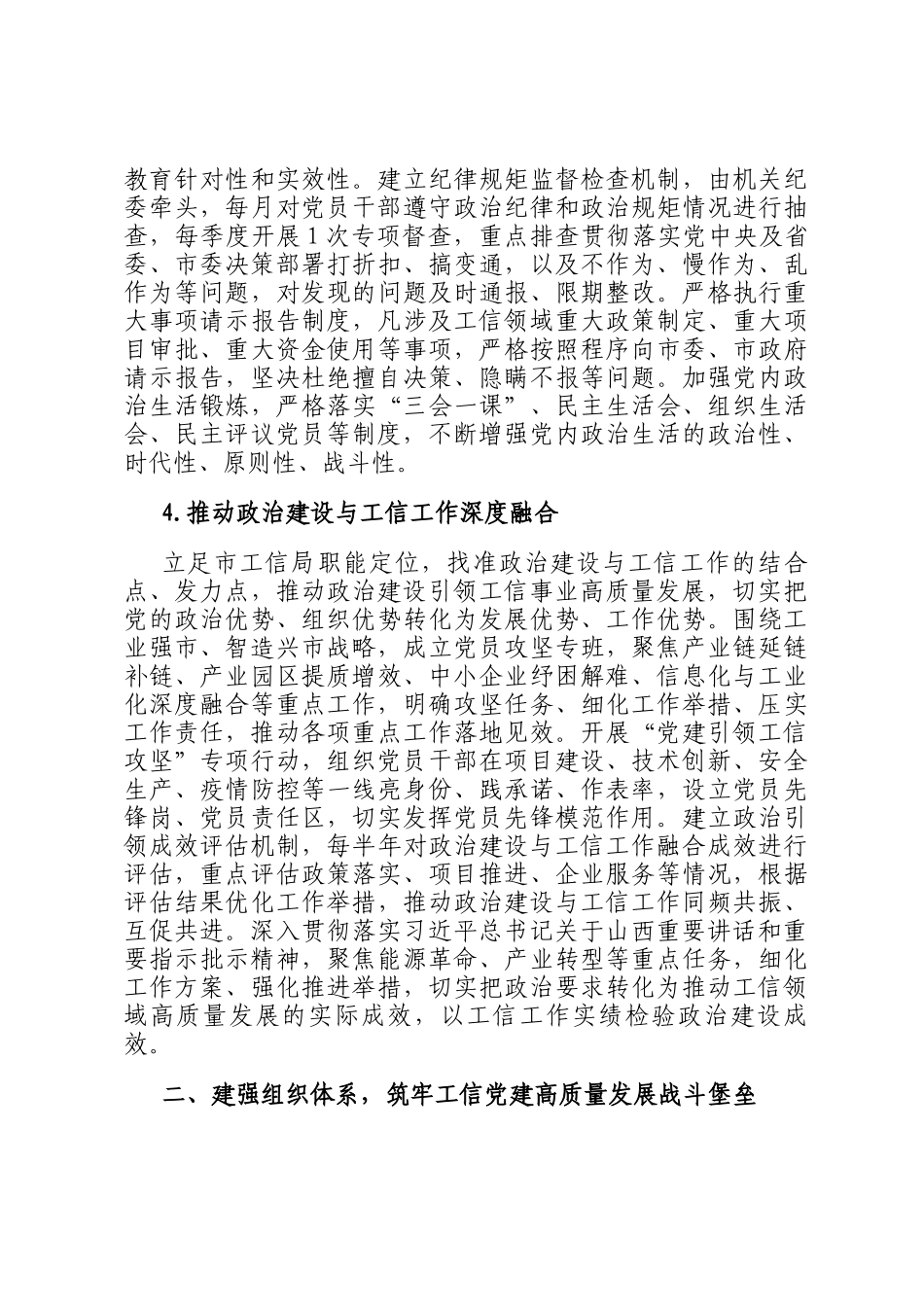 教育针对性和实效性。建立纪律规矩监督检查机制，由机关纪委牵头，每月对党员干部遵守政治纪律和政治规矩情况进行抽查，每季度开展1次专项督查，重点排查贯彻落实党中央及省委、市委决策部署打折扣、搞变通，以及不作为、慢作为、乱作为等问题，对发现的问题及时通报、限期整改。严格执行重大事项请示报告制度，凡涉及工信领域重大政策制定、重大项目审批、重大资金使用等事项，严格按照程序向市委、市政府请示报告，坚决杜绝擅自决策、隐瞒不报等问题。加强党内政治生活锻炼，严格落实“三会一课”、民主生活会、组织生活会、民主评议党员等制度，不断增强党内政治生活的政治性、时代性、原则性、战斗性。

4.推动政治建设与工信工作深度融合

立足市工信局职能定位，找准政治建设与工信工作的结合点、发力点，推动政治建设引领工信事业高质量发展，切实把党的政治优势、组织优势转化为发展优势、工作优势。围绕工业强市、智造兴市战略，成立党员攻坚专班，聚焦产业链延链补链、产业园区提质增效、中小企业纾困解难、信息化与工业化深度融合等重点工作，明确攻坚任务、细化工作举措、压实工作责任，推动各项重点工作落地见效。开展“党建引领工信攻坚”专项行动，组织党员干部在项目建设、技术创新、安全生产、疫情防控等一线亮身份、践承诺、作表率，设立党员先锋岗、党员责任区，切实发挥党员先锋模范作用。建立政治引领成效评估机制，每半年对政治建设与工信工作融合成效进行评估，重点评估政策落实、项目推进、企业服务等情况，根据评估结果优化工作举措，推动政治建设与工信工作同频共振、互促共进。深入贯彻落实习近平总书记关于山西重要讲话和重要指示批示精神，聚焦能源革命、产业转型等重点任务，细化工作方案、强化推进举措，切实把政治要求转化为推动工信领域高质量发展的实际成效，以工信工作实绩检验政治建设成效。

二、建强组织体系，筑牢工信党建高质量发展战斗堡垒